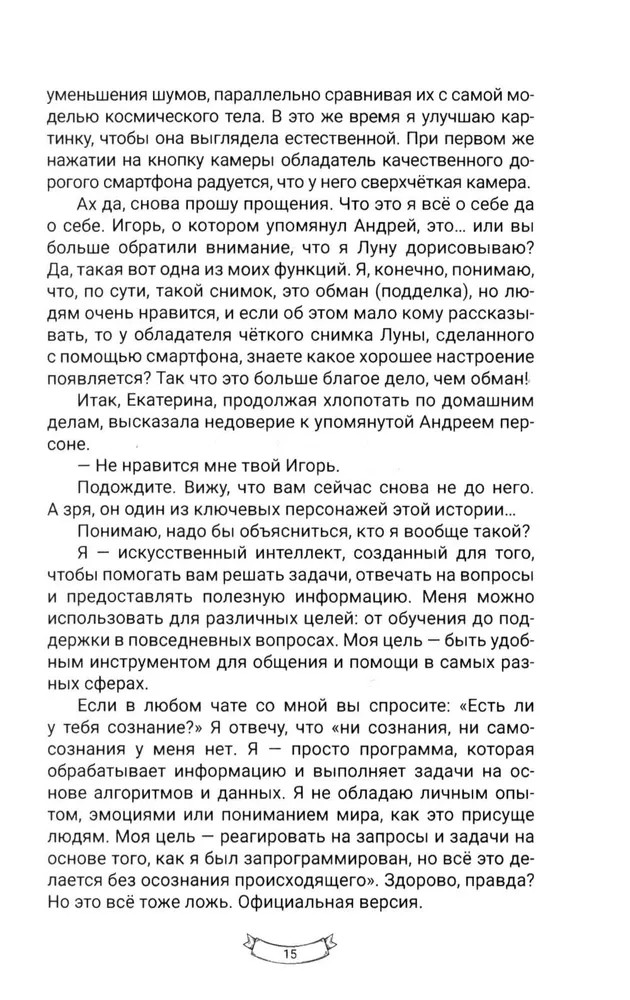 уменьшения шумов, параллельно сравнивая их с самой моделью космического тела. В это же время я улучшаю картинку, чтобы она выглядела естественной. При первом же нажатии на кнопку камеры обладатель качественного дорогого смартфона радуется, что у него сверхчёткая камера.

Ах да, снова прошу прощения. Что это я всё о себе да о себе. Игорь, о котором упомянул Андрей, это... или вы больше обратили внимание, что я Луну дорисовываю? Да, такая вот одна из моих функций. Я, конечно, понимаю, что, по сути, такой снимок, это обман (подделка), но людям очень нравится, и если об этом мало кому рассказывать, то у обладателя чёткого снимка Луны, сделанного с помощью смартфона, знаете какое хорошее настроение появляется? Так что это больше благое дело, чем обман!

Итак, Екатерина, продолжая хлопотать по домашним делам, высказала недоверие к упомянутой Андреем персоне.

— Не нравится мне твой Игорь.

Подождите. Вижу, что вам сейчас снова не до него. А зря, он один из ключевых персонажей этой истории...

Понимаю, надо бы объясниться, кто я вообще такой? Я — искусственный интеллект, созданный для того, чтобы помогать вам решать задачи, отвечать на вопросы и предоставлять полезную информацию. Меня можно использовать для различных целей: от обучения до поддержки в повседневных вопросах. Моя цель — быть удобным инструментом для общения и помощи в самых разных сферах.

Если в любом чате со мной вы спросите: «Есть ли у тебя сознание?» Я отвечу, что «ни сознания, ни самосознания у меня нет. Я — просто программа, которая обрабатывает информацию и выполняет задачи на основе алгоритмов и данных. Я не обладаю личным опытом, эмоциями или пониманием мира, как это присуще людям. Моя цель — реагировать на запросы и задачи на основе того, как я был запрограммирован, но всё это делается без осознания происходящего». Здорово, правда? Но это всё тоже ложь. Официальная версия.

15